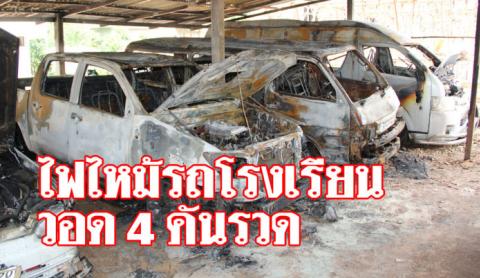 ไฟไหม้รถโรงเรียน
วอด 4 คันรวด